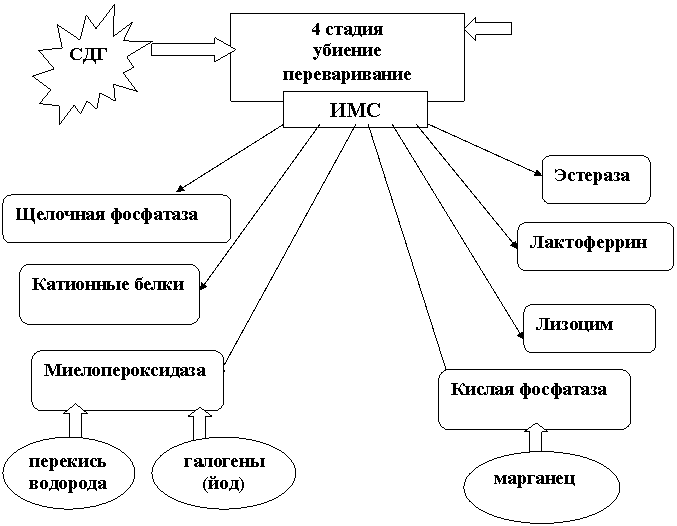 СДГ

4 стадия
убиение
переваривание

ИМС

Щелочная фосфатаза

Катионные белки

Миелопероксидаза

перекись водорода

галогены (йод)

Эстераза

Лактоферрин

Лизоцим

Кислая фосфатаза

марганец